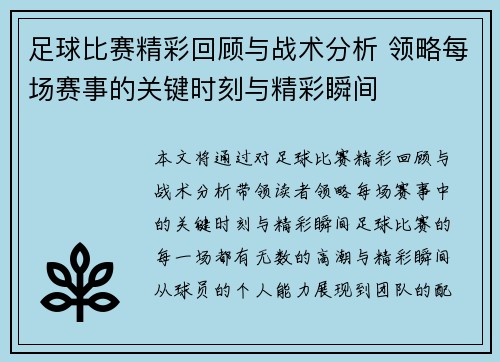 足球比赛精彩回顾与战术分析 领略每场赛事的关键时刻与精彩瞬间

本文将通过对足球比赛精彩回顾与战术分析带领读者领略每场赛事中的关键时刻与精彩瞬间足球比赛的每一场都有无数的高潮与精彩瞬间从球员的个人能力展现到团队的配